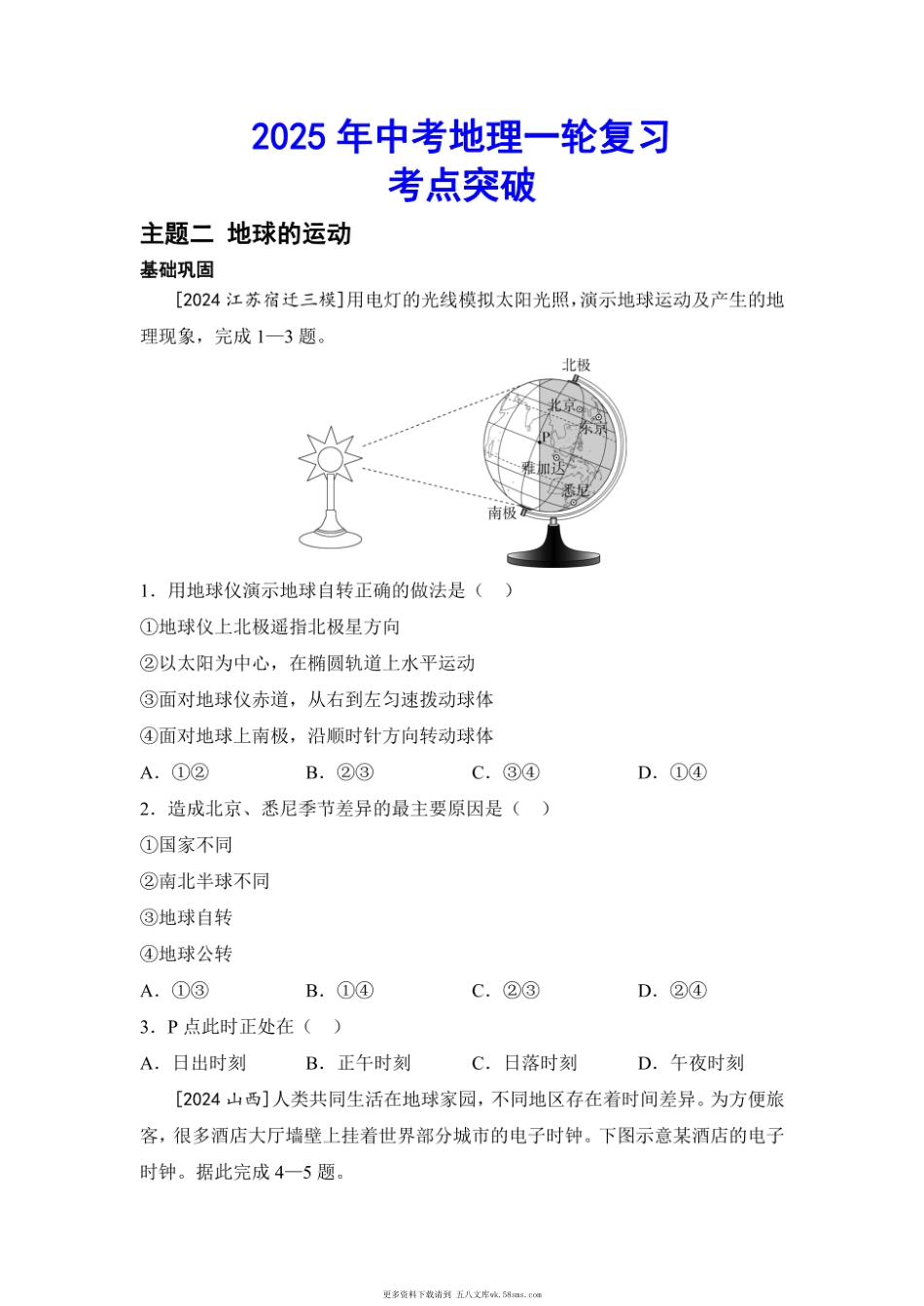 2025 年中考地理一轮复习
考点突破

主题二 地球的运动

基础巩固

[2024 江苏宿迁三模]用电灯的光线模拟太阳光照，演示地球运动及产生的地理现象，完成 1—3 题。

北极
北京
东京
P
雅加达
悉尼
南极

1．用地球仪演示地球自转正确的做法是（ ）

①地球仪上北极遥指北极星方向

②以太阳为中心，在椭圆轨道上水平运动

③面对地球仪赤道，从右到左匀速拨动球体

④面对地球上南极，沿顺时针方向转动球体

A．①② B．②③ C．③④ D．①④

2．造成北京、悉尼季节差异的最主要原因是（ ）

①国家不同

②南北半球不同

③地球自转

④地球公转

A．①③ B．①④ C．②③ D．②④

3．P 点此时正处在（ ）

A．日出时刻 B．正午时刻 C．日落时刻 D．午夜时刻

[2024 山西]人类共同生活在地球家园，不同地区存在着时间差异。为方便旅客，很多酒店大厅墙壁上挂着世界部分城市的电子时钟。下图示意某酒店的电子时钟。据此完成 4—5 题。

更多资料下载请到 五八文库wk.58sms.com